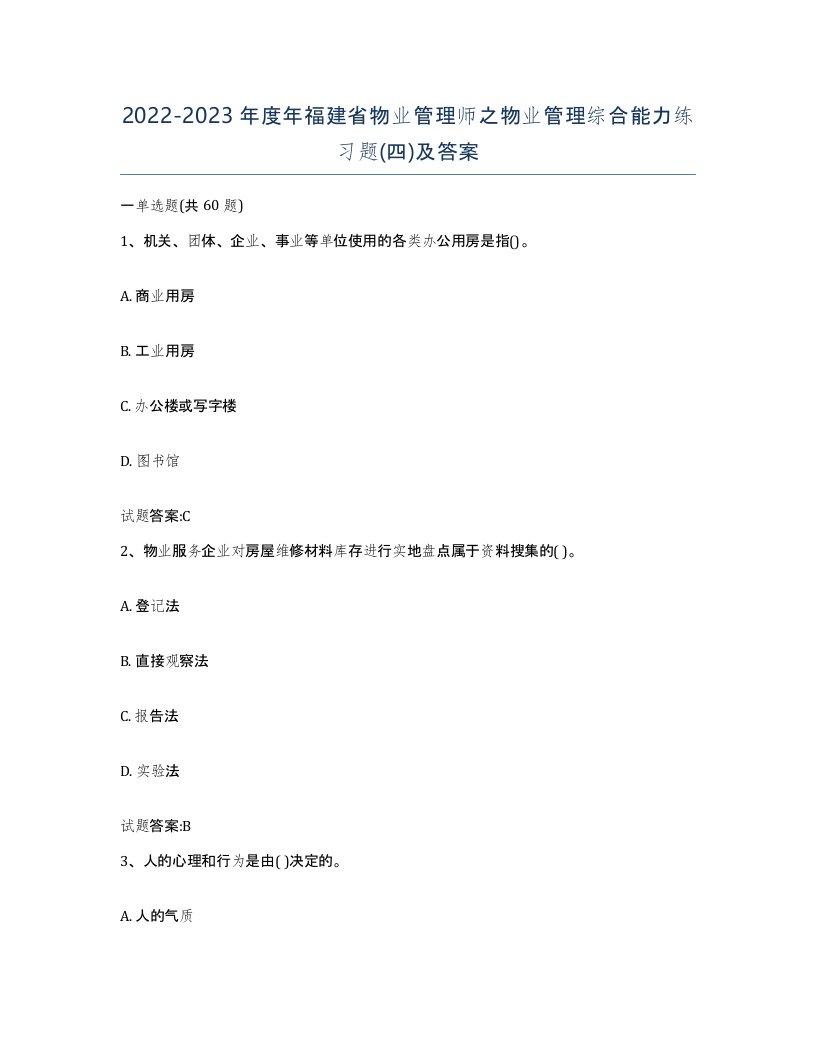 2022-2023年度年福建省物业管理师之物业管理综合能力练习题(四)及答案

一单选题(共 60 题)

1、机关、团体、企业、事业等单位使用的各类办公用房是指()。

A. 商业用房

B. 工业用房

C. 办公楼或写字楼

D. 图书馆

试题答案:C

2、物业服务企业对房屋维修材料库存进行实地盘点属于资料搜集的( )。

A. 登记法

B. 直接观察法

C. 报告法

D. 实验法

试题答案:B

3、人的心理和行为是由( )决定的。

A. 人的气质